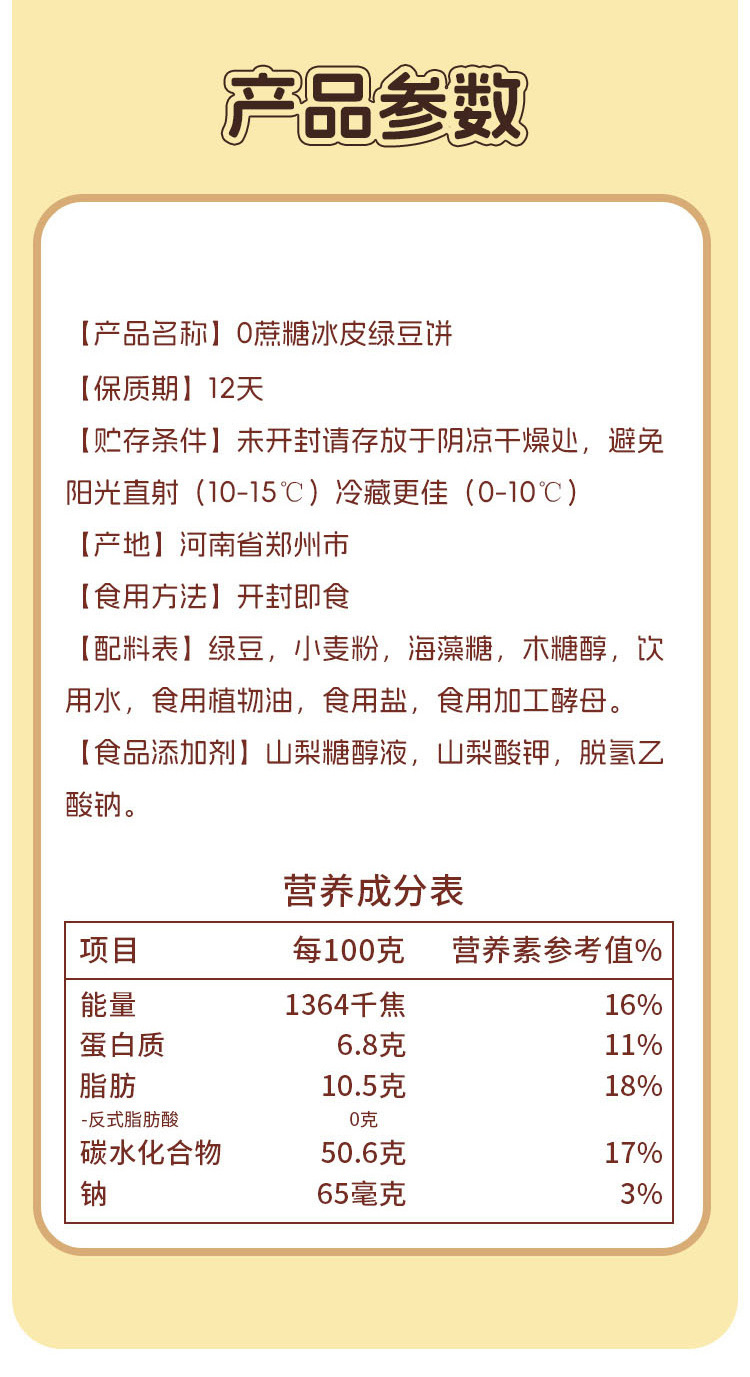 产品参数

【产品名称】0蔗糖冰皮绿豆饼

【保质期】12天

【贮存条件】未开封请存放于阴凉干燥处，避免阳光直射（10-15℃）冷藏更佳（0-10℃）

【产地】河南省郑州市

【食用方法】开封即食

【配料表】绿豆，小麦粉，海藻糖，木糖醇，饮用水，食用植物油，食用盐，食用加工酵母。

【食品添加剂】山梨糖醇液，山梨酸钾，脱氢乙酸钠。

营养成分表

| 项目 | 每100克 | 营养素参考值% |
|---|---|---|
| 能量 | 1364千焦 | 16% |
| 蛋白质 | 6.8克 | 11% |
| 脂肪 | 10.5克 | 18% |
| -反式脂肪酸 | 0克 | |
| 碳水化合物 | 50.6克 | 17% |
| 钠 | 65毫克 | 3% |